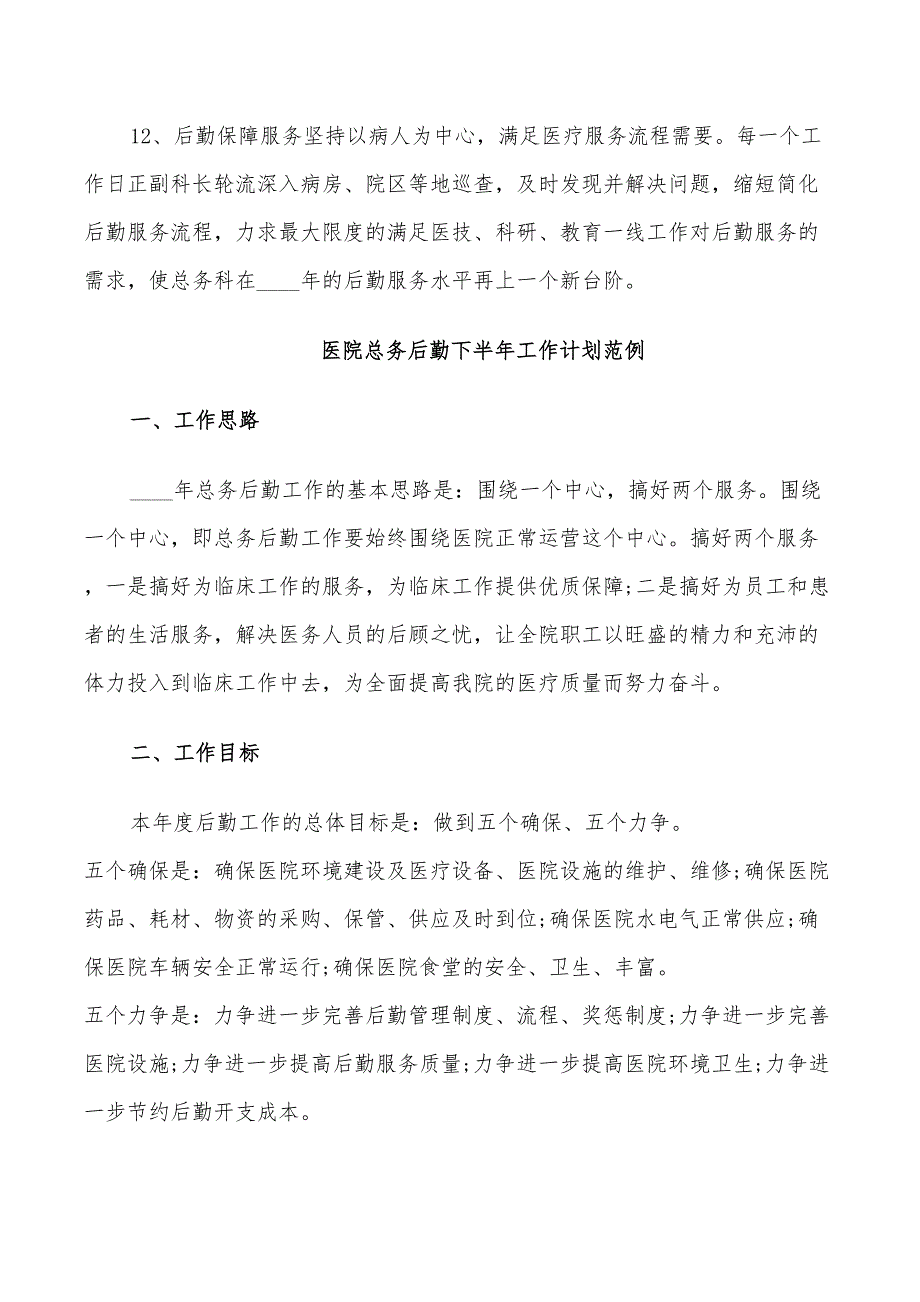 12、后勤保障服务坚持以病人为中心，满足医疗服务流程需要。每一个工作日正副科长轮流深入病房、院区等地巡查，及时发现并解决问题，缩短简化后勤服务流程，力求最大限度的满足医技、科研、教育一线工作对后勤服务的需求，使总务科在____年的后勤服务水平再上一个新台阶。

医院总务后勤下半年工作计划范例

一、工作思路

____年总务后勤工作的基本思路是：围绕一个中心，搞好两个服务。围绕一个中心，即总务后勤工作要始终围绕医院正常运营这个中心。搞好两个服务，一是搞好为临床工作的服务，为临床工作提供优质保障;二是搞好为员工和患者的生活服务，解决医务人员的后顾之忧，让全院职工以旺盛的精力和充沛的体力投入到临床工作中去，为全面提高我院的医疗质量而努力奋斗。

二、工作目标

本年度后勤工作的总体目标是：做到五个确保、五个力争。

五个确保是：确保医院环境建设及医疗设备、医院设施的维护、维修;确保医院药品、耗材、物资的采购、保管、供应及时到位;确保医院水电气正常供应;确保医院车辆安全正常运行;确保医院食堂的安全、卫生、丰富。

五个力争是：力争进一步完善后勤管理制度、流程、奖惩制度;力争进一步完善医院设施;力争进一步提高后勤服务质量;力争进一步提高医院环境卫生;力争进一步节约后勤开支成本。